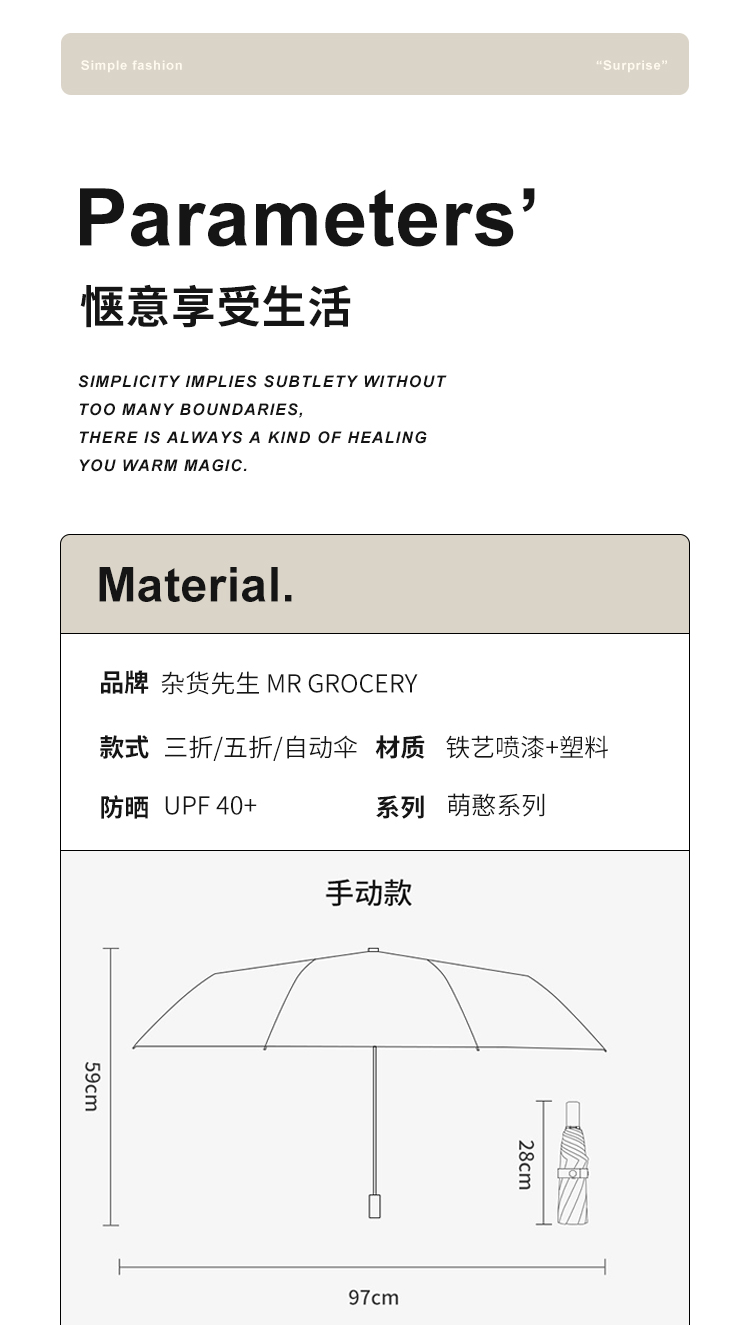 Simple fashion

"Surprise"

Parameters'

惬意享受生活

SIMPLICITY IMPLIES SUBTLETY WITHOUT TOO MANY BOUNDARIES, THERE IS ALWAYS A KIND OF HEALING YOU WARM MAGIC.

Material.

品牌 杂货先生 MR GROCERY

款式 三折/五折/自动伞 材质 铁艺喷漆+塑料

防晒 UPF 40+ 系列 萌憨系列

手动款

59cm

28cm

97cm